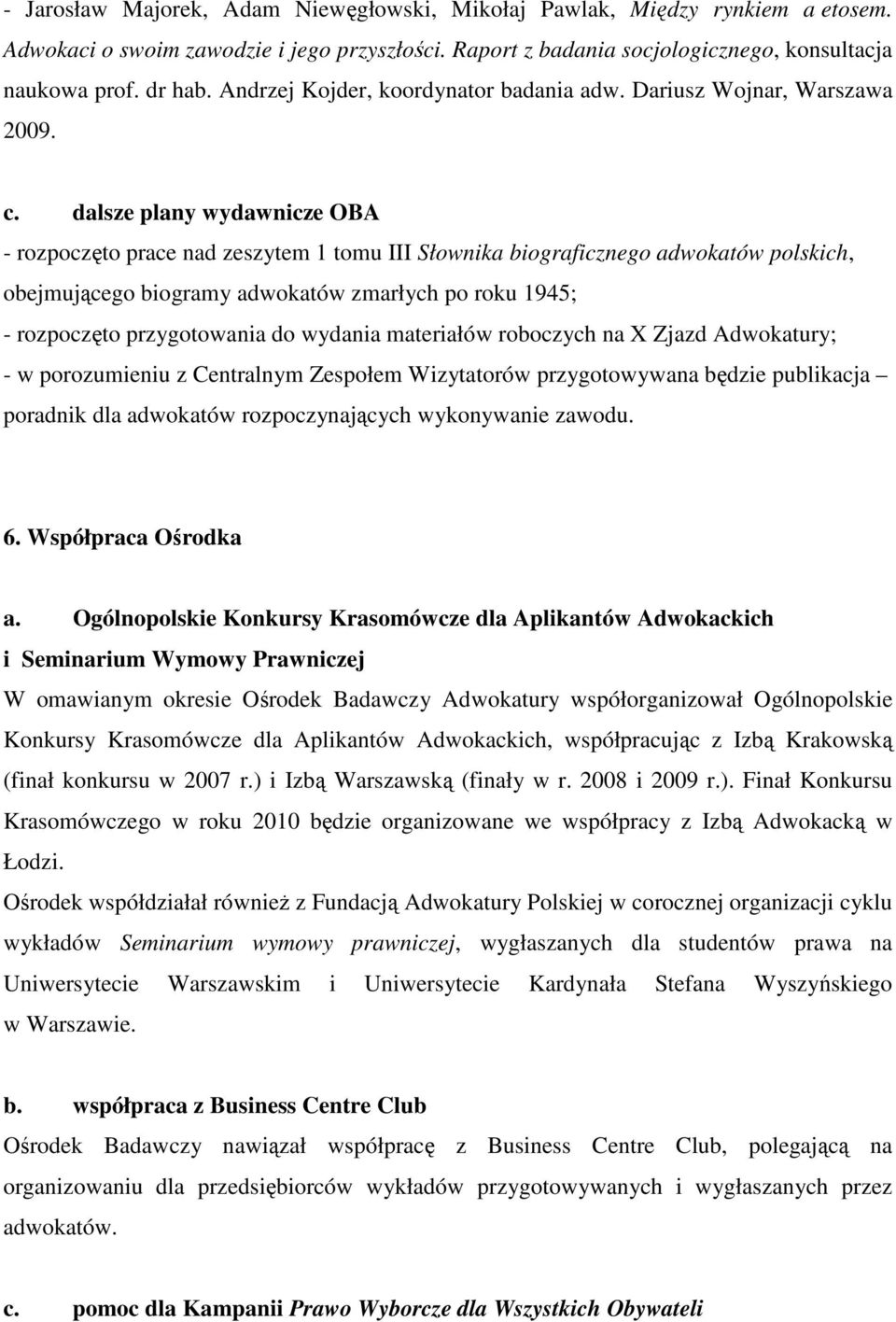 - Jarosław Majorek, Adam Niewęgłowski, Mikołaj Pawlak, Między rynkiem a etosem. Adwokaci o swoim zawodzie i jego przyszłości. Raport z badania socjologicznego, konsultacja naukowa prof. dr hab. Andrzej Kojder, koordynator badania adw. Dariusz Wojnar, Warszawa 2009.

c. dalsze plany wydawnicze OBA
- rozpoczęto prace nad zeszytem 1 tomu III Słownika biograficznego adwokatów polskich, obejmującego biogramy adwokatów zmarłych po roku 1945;
- rozpoczęto przygotowania do wydania materiałów roboczych na X Zjazd Adwokatury;
- w porozumieniu z Centralnym Zespołem Wizytatorów przygotowywana będzie publikacja – poradnik dla adwokatów rozpoczynających wykonywanie zawodu.

6. Współpraca Ośrodka

a. Ogólnopolskie Konkursy Krasomówcze dla Aplikantów Adwokackich i Seminarium Wymowy Prawniczej
W omawianym okresie Ośrodek Badawczy Adwokatury współorganizował Ogólnopolskie Konkursy Krasomówcze dla Aplikantów Adwokackich, współpracując z Izbą Krakowską (finał konkursu w 2007 r.) i Izbą Warszawską (finały w r. 2008 i 2009 r.). Finał Konkursu Krasomówczego w roku 2010 będzie organizowane we współpracy z Izbą Adwokacką w Łodzi.
Ośrodek współdziałał również z Fundacją Adwokatury Polskiej w corocznej organizacji cyklu wykładów Seminarium wymowy prawniczej, wygłaszanych dla studentów prawa na Uniwersytecie Warszawskim i Uniwersytecie Kardynała Stefana Wyszyńskiego w Warszawie.

b. współpraca z Business Centre Club
Ośrodek Badawczy nawiązał współpracę z Business Centre Club, polegającą na organizowaniu dla przedsiębiorców wykładów przygotowywanych i wygłaszanych przez adwokatów.

c. pomoc dla Kampanii Prawo Wyborcze dla Wszystkich Obywateli